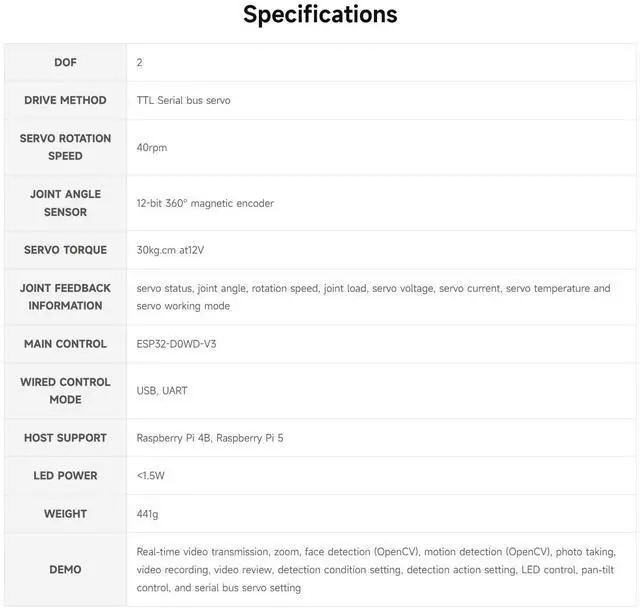 Specifications

| DOF | 2 |
|---|---|
| DRIVE METHOD | TTL Serial bus servo |
| SERVO ROTATION SPEED | 40rpm |
| JOINT ANGLE SENSOR | 12-bit 360° magnetic encoder |
| SERVO TORQUE | 30kg.cm at12V |
| JOINT FEEDBACK INFORMATION | servo status, joint angle, rotation speed, joint load, servo voltage, servo current, servo temperature and servo working mode |
| MAIN CONTROL | ESP32-D0WD-V3 |
| WIRED CONTROL MODE | USB, UART |
| HOST SUPPORT | Raspberry Pi 4B, Raspberry Pi 5 |
| LED POWER | <1.5W |
| WEIGHT | 441g |
| DEMO | Real-time video transmission, zoom, face detection (OpenCV), motion detection (OpenCV), photo taking, video recording, video review, detection condition setting, detection action setting, LED control, pan-tilt control, and serial bus servo setting |